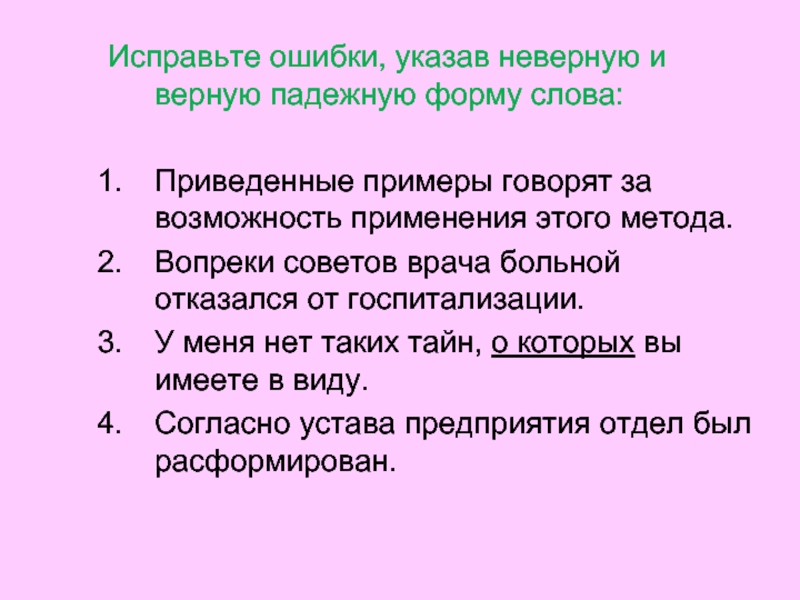 Исправьте ошибки, указав неверную и верную падежную форму слова:

1. Приведенные примеры говорят за возможность применения этого метода.
2. Вопреки советов врача больной отказался от госпитализации.
3. У меня нет таких тайн, о которых вы имеете в виду.
4. Согласно устава предприятия отдел был расформирован.